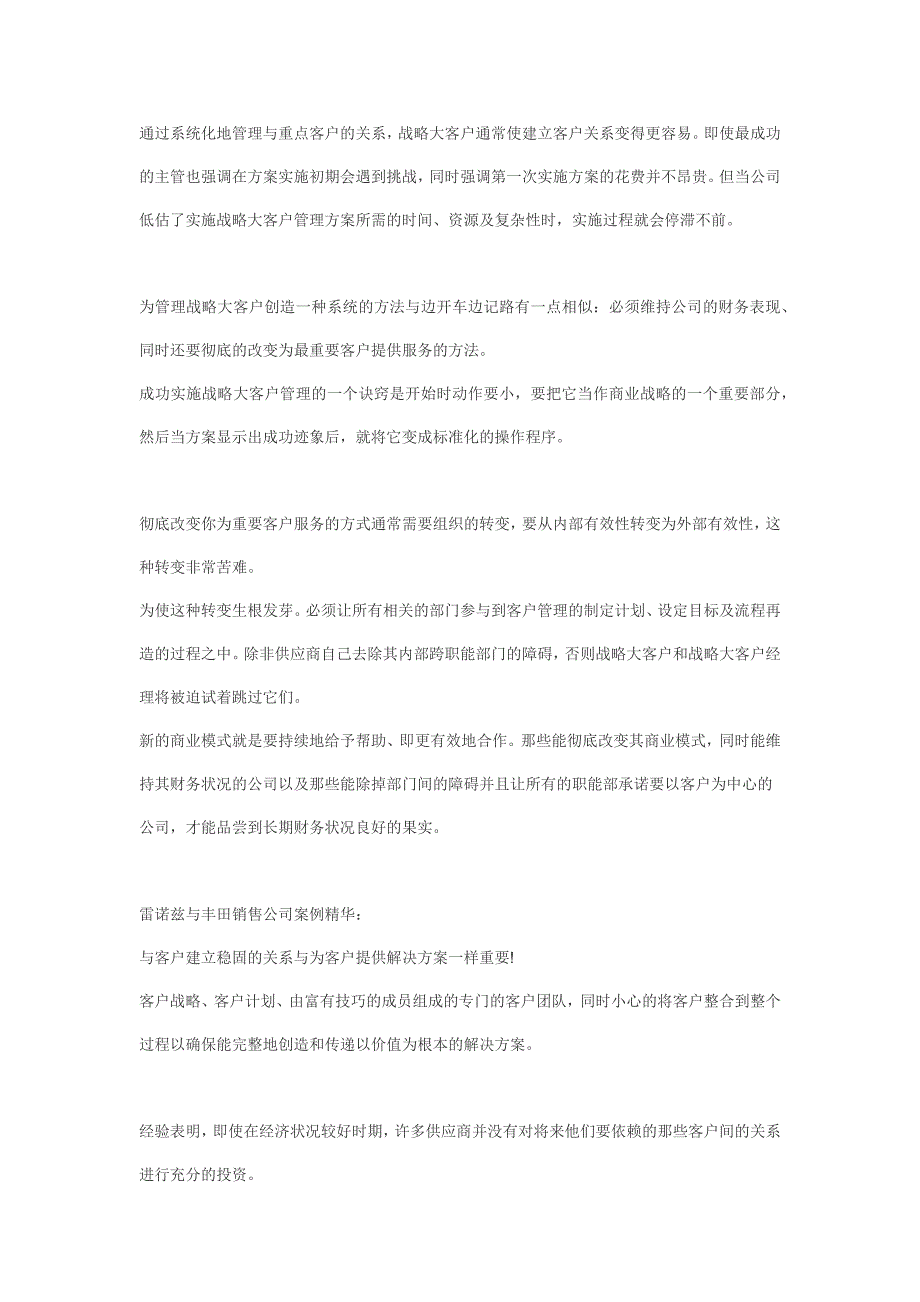 通过系统化地管理与重点客户的关系，战略大客户通常使建立客户关系变得更容易。即使最成功的主管也强调在方案实施初期会遇到挑战，同时强调第一次实施方案的花费并不昂贵。但当公司低估了实施战略大客户管理方案所需的时间、资源及复杂性时，实施过程就会停滞不前。

为管理战略大客户创造一种系统的方法与边开车边记路有一点相似：必须维持公司的财务表现、同时还要彻底的改变为最重要客户提供服务的方法。

成功实施战略大客户管理的一个诀窍是开始时动作要小，要把它当作商业战略的一个重要部分，然后当方案显示出成功迹象后，就将它变成标准化的操作程序。

彻底改变你为重要客户服务的方式通常需要组织的转变，要从内部有效性转变为外部有效性，这种转变非常苦难。

为使这种转变生根发芽。必须让所有相关的部门参与到客户管理的制定计划、设定目标及流程再造的过程之中。除非供应商自己去除其内部跨职能部门的障碍，否则战略大客户和战略大客户经理将被迫试着跳过它们。

新的商业模式就是要持续地给予帮助、即更有效地合作。那些能彻底改变其商业模式，同时能维持其财务状况的公司以及那些能除掉部门间的障碍并且让所有的职能部承诺要以客户为中心的公司，才能品尝到长期财务状况良好的果实。

雷诺兹与丰田销售公司案例精华：

与客户建立稳固的关系与为客户提供解决方案一样重要!

客户战略、客户计划、由富有技巧的成员组成的专门的客户团队，同时小心的将客户整合到整个过程以确保能完整地创造和传递以价值为根本的解决方案。

经验表明，即使在经济状况较好时期，许多供应商并没有对将来他们要依赖的那些客户间的关系进行充分的投资。